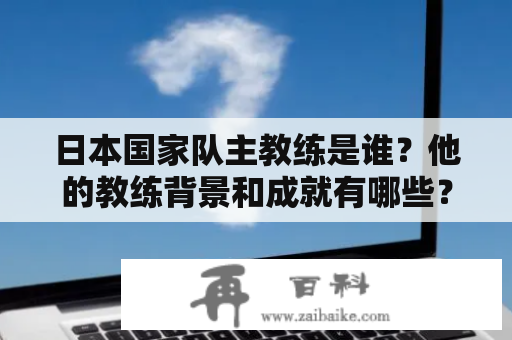 日本国家队主教练是谁？他的教练背景和成就有哪些？

再 百科
www.zaibaike.com